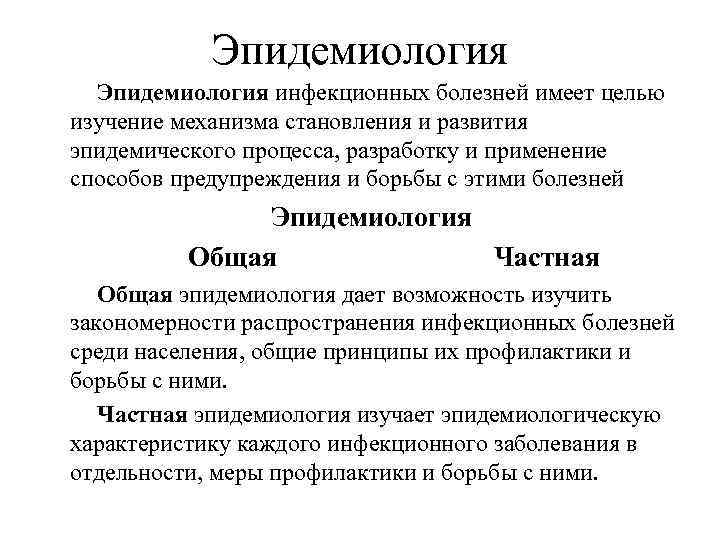 Эпидемиология

Эпидемиология инфекционных болезней имеет целью изучение механизма становления и развития эпидемического процесса, разработку и применение способов предупреждения и борьбы с этими болезней

Эпидемиология

Общая

Частная

Общая эпидемиология дает возможность изучить закономерности распространения инфекционных болезней среди населения, общие принципы их профилактики и борьбы с ними.

Частная эпидемиология изучает эпидемиологическую характеристику каждого инфекционного заболевания в отдельности, меры профилактики и борьбы с ними.